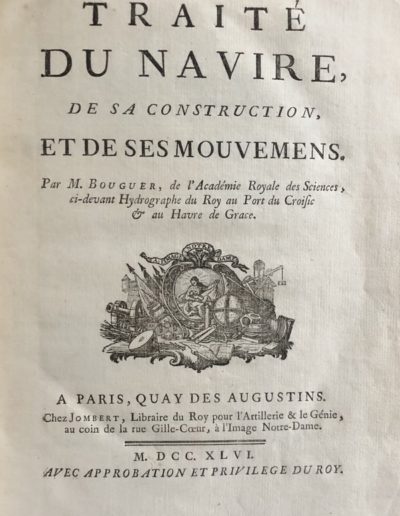 TRAITÉ
DU NAVIRE,
DE SA CONSTRUCTION,
ET DE SES MOUVEMENS.

Par M. BOUGUER, de l'Académie Royale des Sciences, ci-devant Hydrographe du Roy au Port du Croisic & au Havre de Grace.

A PARIS, QUAY DES AUGUSTINS.
Chez JOMBERT, Libraire du Roy pour l'Artillerie & le Génie, au coin de la rue Gille-Cœur, à l'Image Notre-Dame.

M. DCC. XLVI.
AVEC APPROBATION ET PRIVILEGE DU ROY.